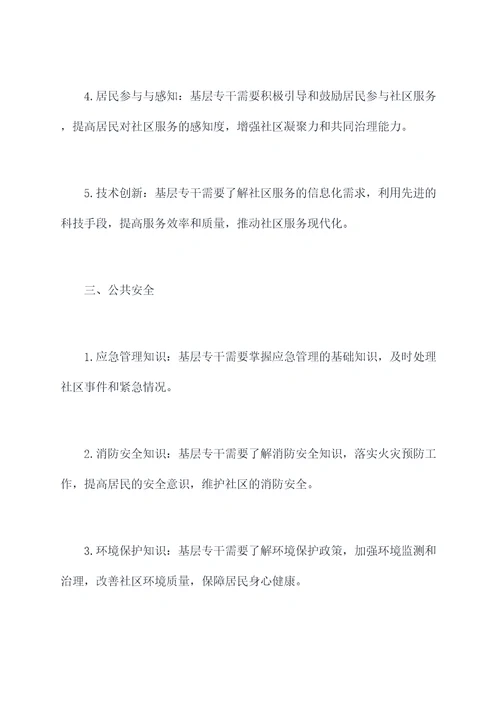 4.居民参与与感知：基层专干需要积极引导和鼓励居民参与社区服务，提高居民对社区服务的感知度，增强社区凝聚力和共同治理能力。

5.技术创新：基层专干需要了解社区服务的信息化需求，利用先进的科技手段，提高服务效率和质量，推动社区服务现代化。

三、公共安全

1.应急管理知识：基层专干需要掌握应急管理的基础知识，及时处理社区事件和紧急情况。

2.消防安全知识：基层专干需要了解消防安全知识，落实火灾预防工作，提高居民的安全意识，维护社区的消防安全。

3.环境保护知识：基层专干需要了解环境保护政策，加强环境监测和治理，改善社区环境质量，保障居民身心健康。